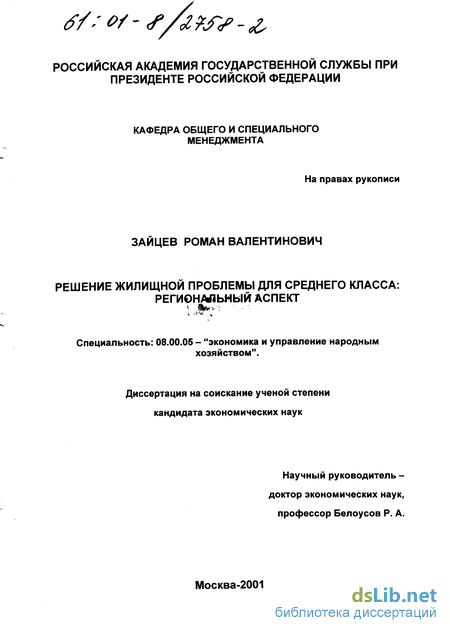 61:01-8/2758-2

РОССИЙСКАЯ АКАДЕМИЯ ГОСУДАРСТВЕННОЙ СЛУЖБЫ ПРИ ПРЕЗИДЕНТЕ РОССИЙСКОЙ ФЕДЕРАЦИИ

КАФЕДРА ОБЩЕГО И СПЕЦИАЛЬНОГО МЕНЕДЖМЕНТА

На правах рукописи

ЗАЙЦЕВ РОМАН ВАЛЕНТИНОВИЧ

РЕШЕНИЕ ЖИЛИЩНОЙ ПРОБЛЕМЫ ДЛЯ СРЕДНЕГО КЛАССА: РЕГИОНАЛЬНЫЙ АСПЕКТ

Специальность: 08.00.05 – "экономика и управление народным хозяйством".

Диссертация на соискание ученой степени

кандидата экономических наук

Научный руководитель –

доктор экономических наук,

профессор Белоусов Р. А.

Москва-2001

dsLib.net
библиотека диссертаций